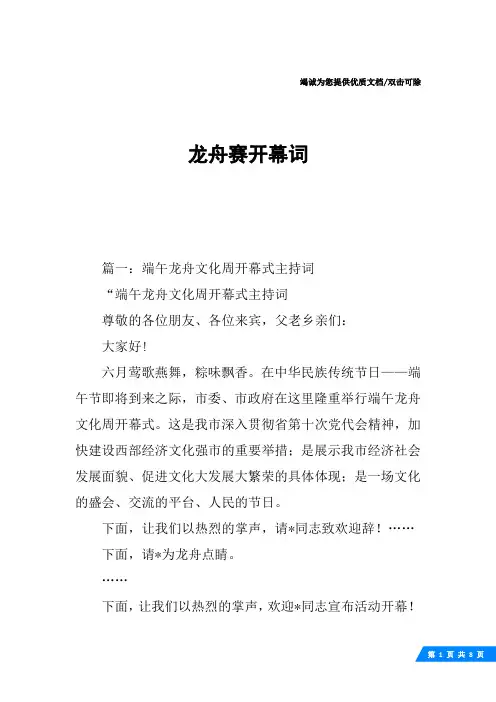 竭诚为您提供优质文档/双击可除

龙舟赛开幕词

篇一：端午龙舟文化周开幕式主持词

“端午龙舟文化周开幕式主持词

尊敬的各位朋友、各位来宾，父老乡亲们：

大家好！

六月莺歌燕舞，粽味飘香。在中华民族传统节日——端午节即将到来之际，市委、市政府在这里隆重举行端午龙舟文化周开幕式。这是我市深入贯彻省第十次党代会精神，加快建设西部经济文化强市的重要举措；是展示我市经济社会发展面貌、促进文化大发展大繁荣的具体体现；是一场文化的盛会、交流的平台、人民的节日。

下面，让我们以热烈的掌声，请*同志致欢迎辞！……

下面，请*为龙舟点睛。

……

下面，让我们以热烈的掌声，欢迎*同志宣布活动开幕！

第 1 页 共 8 页